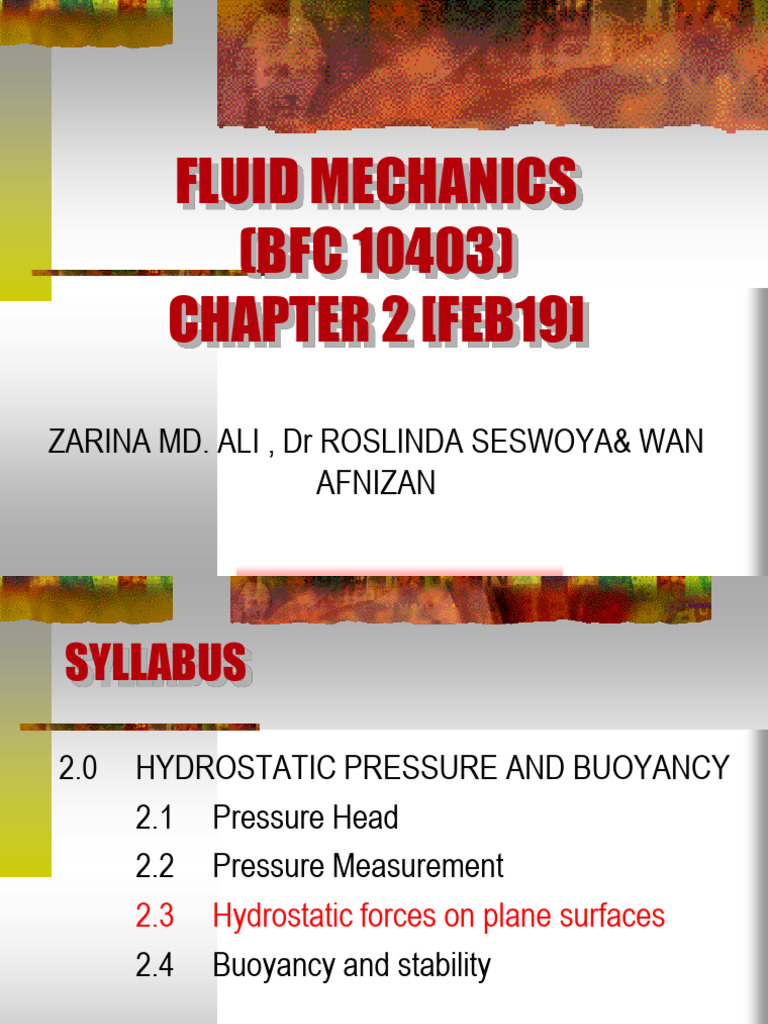 FLUID MECHANICS (BFC 10403) CHAPTER 2 [FEB19]

ZARINA MD. ALI , Dr ROSLINDA SESWOYA& WAN AFNIZAN

SYLLABUS

2.0 HYDROSTATIC PRESSURE AND BUOYANCY
2.1 Pressure Head
2.2 Pressure Measurement
2.3 Hydrostatic forces on plane surfaces
2.4 Buoyancy and stability